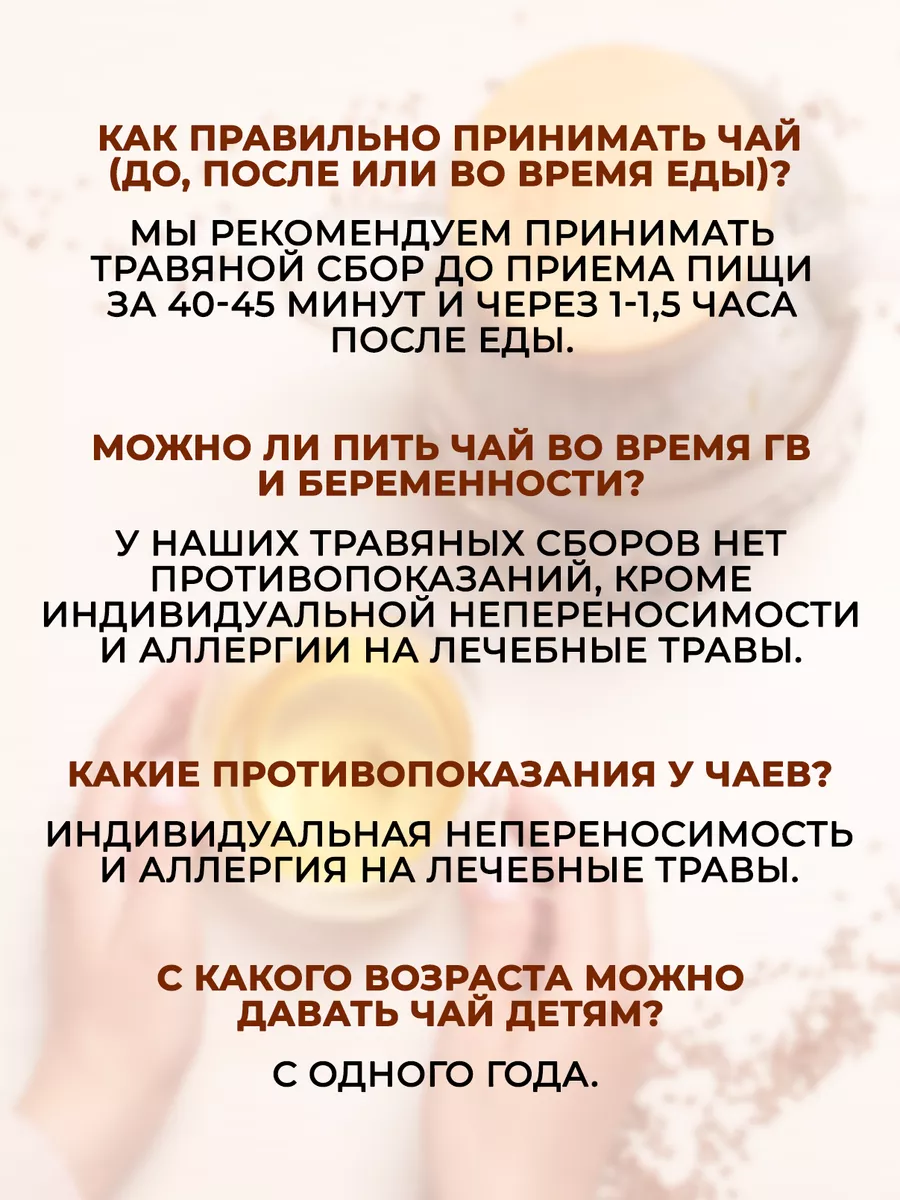 КАК ПРАВИЛЬНО ПРИНИМАТЬ ЧАЙ (ДО, ПОСЛЕ ИЛИ ВО ВРЕМЯ ЕДЫ)?

МЫ РЕКОМЕНДУЕМ ПРИНИМАТЬ ТРАВЯНОЙ СБОР ДО ПРИЕМА ПИЩИ ЗА 40-45 МИНУТ И ЧЕРЕЗ 1-1,5 ЧАСА ПОСЛЕ ЕДЫ.

МОЖНО ЛИ ПИТЬ ЧАЙ ВО ВРЕМЯ ГВ И БЕРЕМЕННОСТИ?

У НАШИХ ТРАВЯНЫХ СБОРОВ НЕТ ПРОТИВОПОКАЗАНИЙ, КРОМЕ ИНДИВИДУАЛЬНОЙ НЕПЕРЕНОСИМОСТИ И АЛЛЕРГИИ НА ЛЕЧЕБНЫЕ ТРАВЫ.

КАКИЕ ПРОТИВОПОКАЗАНИЯ У ЧАЕВ?

ИНДИВИДУАЛЬНАЯ НЕПЕРЕНОСИМОСТЬ И АЛЛЕРГИЯ НА ЛЕЧЕБНЫЕ ТРАВЫ.

С КАКОГО ВОЗРАСТА МОЖНО ДАВАТЬ ЧАЙ ДЕТЯМ?

С ОДНОГО ГОДА.